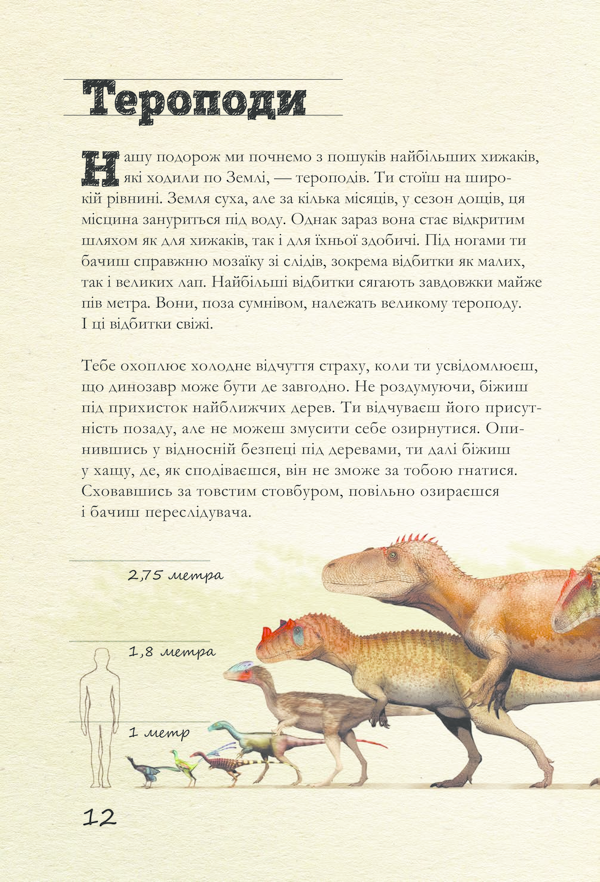 Тероподи

Нашу подорож ми почнемо з пошуків найбільших хижаків, які ходили по Землі, — тероподів. Ти стоїш на широкій рівнині. Земля суха, але за кілька місяців, у сезон дощів, ця місцина зануриться під воду. Однак зараз вона стає відкритим шляхом як для хижаків, так і для їхньої здобичі. Під ногами ти бачиш справжню мозаїку зі слідів, зокрема відбитки як малих, так і великих лап. Найбільші відбитки сягають завдовжки майже пів метра. Вони, поза сумнівом, належать великому тероподу. І ці відбитки свіжі.

Тебе охоплює холодне відчуття страху, коли ти усвідомлюєш, що динозавр може бути де завгодно. Не роздумуючи, біжиш під прихисток найближчих дерев. Ти відчуваєш його присутність позаду, але не можеш змусити себе озирнутися. Опинившись у відносній безпеці під деревами, ти далі біжиш у хащу, де, як сподіваєшся, він не зможе за тобою гнатися. Сховавшись за товстим стовбуром, повільно озираєшся і бачиш переслідувача.

2,75 метра

1,8 метра

1 метр

12